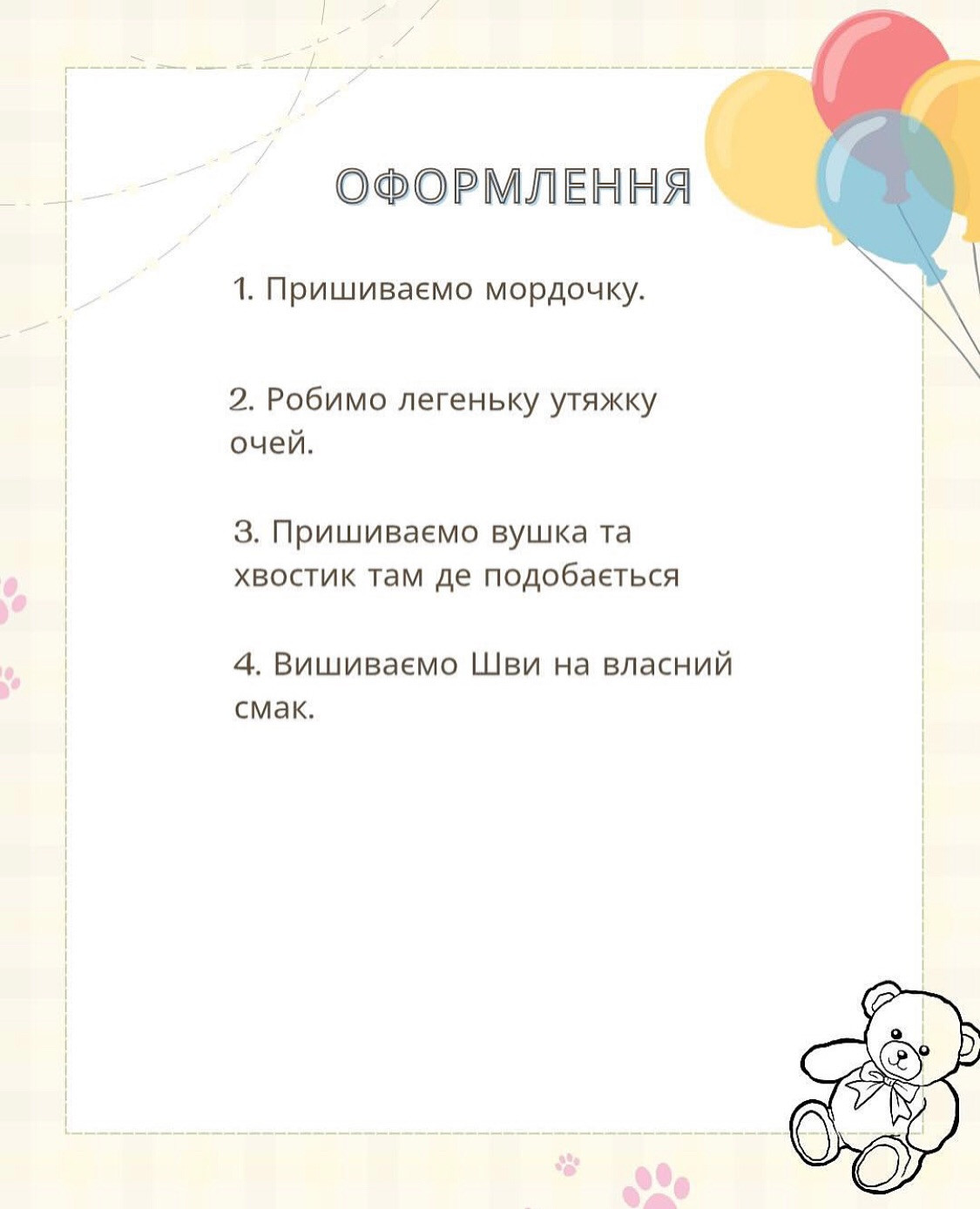 ОФОРМЛЕННЯ

1. Пришиваємо мордочку.

2. Робимо легеньку утяжку очей.

3. Пришиваємо вушка та хвостик там де подобається

4. Вишиваємо Шви на власний смак.